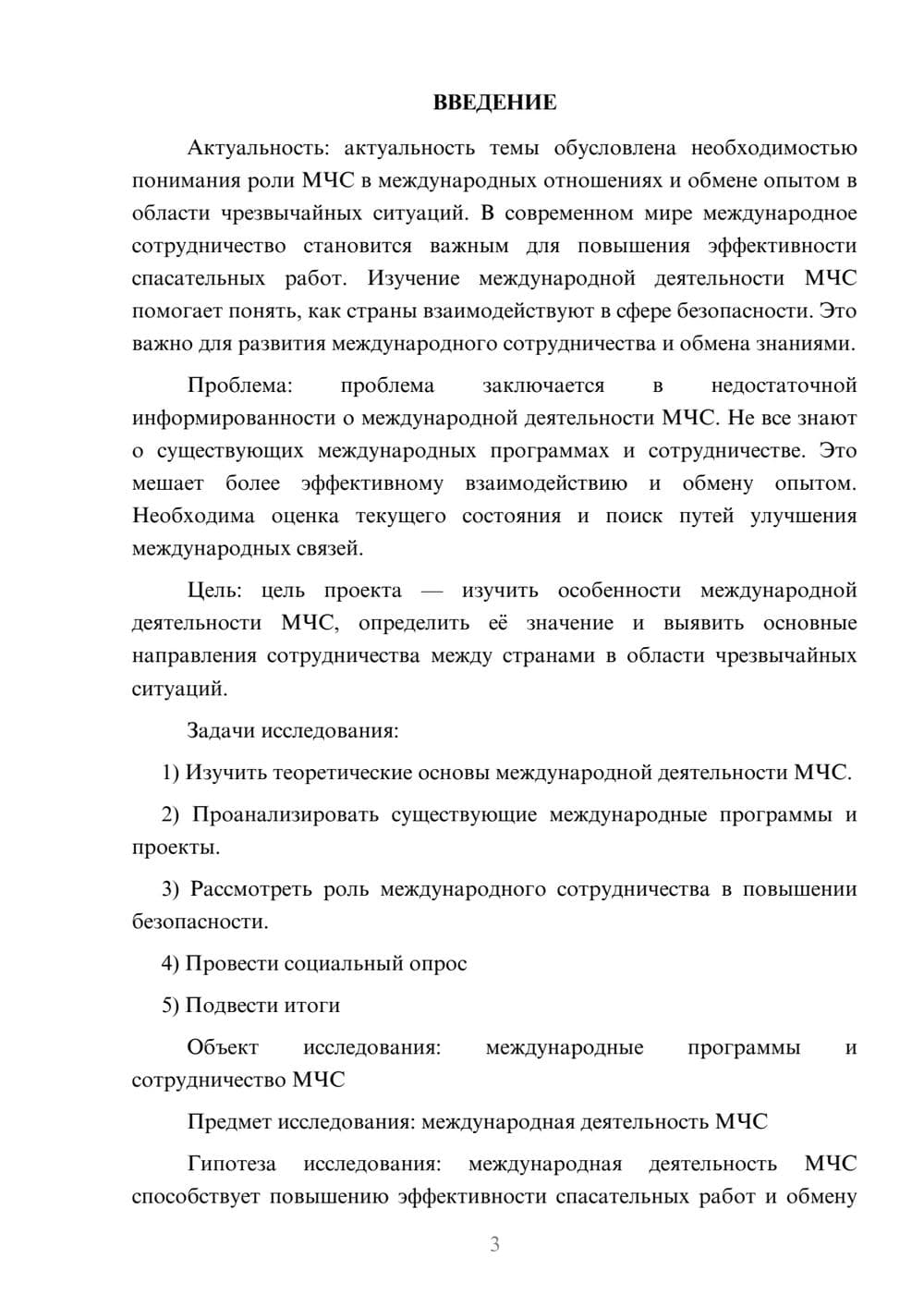 ВВЕДЕНИЕ

Актуальность: актуальность темы обусловлена необходимостью понимания роли МЧС в международных отношениях и обмене опытом в области чрезвычайных ситуаций. В современном мире международное сотрудничество становится важным для повышения эффективности спасательных работ. Изучение международной деятельности МЧС помогает понять, как страны взаимодействуют в сфере безопасности. Это важно для развития международного сотрудничества и обмена знаниями.

Проблема: проблема заключается в недостаточной информированности о международной деятельности МЧС. Не все знают о существующих международных программах и сотрудничестве. Это мешает более эффективному взаимодействию и обмену опытом. Необходима оценка текущего состояния и поиск путей улучшения международных связей.

Цель: цель проекта — изучить особенности международной деятельности МЧС, определить её значение и выявить основные направления сотрудничества между странами в области чрезвычайных ситуаций.

Задачи исследования:

1) Изучить теоретические основы международной деятельности МЧС.

2) Проанализировать существующие международные программы и проекты.

3) Рассмотреть роль международного сотрудничества в повышении безопасности.

4) Провести социальный опрос

5) Подвести итоги

Объект исследования: международные программы и сотрудничество МЧС

Предмет исследования: международная деятельность МЧС

Гипотеза исследования: международная деятельность МЧС способствует повышению эффективности спасательных работ и обмену

3